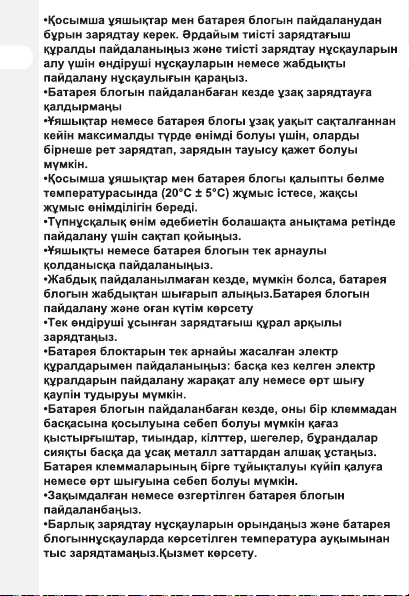 •Қосымша ұяшықтар мен батарея блогын пайдаланудан бұрын зарядтау керек. Әрдайым тиісті зарядтағыш құралды пайдаланыңыз және тиісті зарядтау нұсқауларын алу үшін өндіруші нұсқауларын немесе жабдықты пайдалану нұсқаулығын қараңыз.
•Батарея блогын пайдаланбаған кезде ұзақ зарядтауға қалдырмаңы
•Ұяшықтар немесе батарея блогы ұзақ уақыт сақталғаннан кейін максималды түрде өнімді болуы үшін, оларды бірнеше рет зарядтап, зарядын тауысу қажет болуы мүмкін.
•Қосымша ұяшықтар мен батарея блогы қалыпты бөлме температурасында (20°C ± 5°C) жұмыс істесе, жақсы жұмыс өнімділігін береді.
•Түпнұсқалық өнім әдебиетін болашақта анықтама ретінде пайдалану үшін сақтап қойыңыз.
•Ұяшықты немесе батарея блогын тек арнаулы қолданысқа пайдаланыңыз.
•Жабдық пайдаланылмаған кезде, мүмкін болса, батарея блогын жабдықтан шығарып алыңыз.Батарея блогын пайдалану және оған күтім көрсету
•Тек өндіруші ұсынған зарядтағыш құрал арқылы зарядтаңыз.
•Батарея блоктарын тек арнайы жасалған электр құралдарымен пайдаланыңыз: басқа кез келген электр құралдарын пайдалану жарақат алу немесе өрт шығу қаупін тудыруы мүмкін.
•Батарея блогын пайдаланбаған кезде, оны бір клеммадан басқасына қосылуына себеп болуы мүмкін қағаз қыстырғыштар, тиындар, кілттер, шегелер, бұрандалар сияқты басқа да ұсақ металл заттардан алшақ ұстаңыз. Батарея клеммаларының бірге тұйықталуы күйіп қалуға немесе өрт шығуына себеп болуы мүмкін.
•Зақымдалған немесе өзгертілген батарея блогын пайдаланбаңыз.
•Барлық зарядтау нұсқауларын орындаңыз және батарея блогыннұсқауларда көрсетілген температура ауқымынан тыс зарядтамаңыз.Қызмет көрсету.